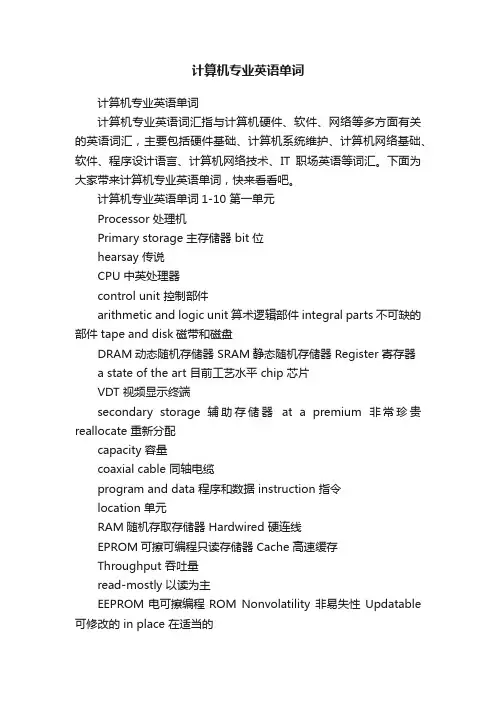 计算机专业英语单词

计算机专业英语单词

计算机专业英语词汇指与计算机硬件、软件、网络等多方面有关的英语词汇，主要包括硬件基础、计算机系统维护、计算机网络基础、软件、程序设计语言、计算机网络技术、IT 职场英语等词汇。下面为大家带来计算机专业英语单词，快来看看吧。

计算机专业英语单词 1-10 第一单元

Processor 处理机

Primary storage 主存储器 bit 位

hearsay 传说

CPU 中英处理器

control unit 控制部件

arithmetic and logic unit 算术逻辑部件 integral parts 不可缺的部件 tape and disk 磁带和磁盘

DRAM 动态随机存储器 SRAM 静态随机存储器 Register 寄存器

a state of the art 目前工艺水平 chip 芯片

VDT 视频显示终端

secondary storage 辅助存储器 at a premium 非常珍贵 reallocate 重新分配

capacity 容量

coaxial cable 同轴电缆

program and data 程序和数据 instruction 指令

location 单元

RAM 随机存取存储器 Hardwired 硬连线

EPROM 可擦可编程只读存储器 Cache 高速缓存

Throughput 吞吐量

read-mostly 以读为主

EEPROM 电可擦编程 ROM Nonvolatility 非易失性 Updatable 可修改的 in place 在适当的